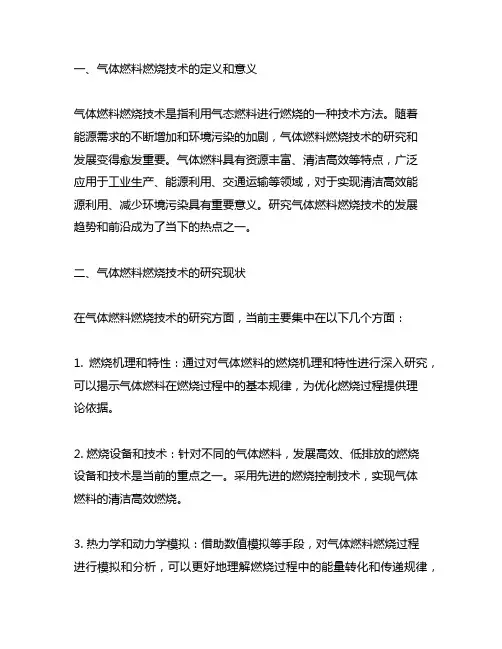 一、气体燃料燃烧技术的定义和意义

气体燃料燃烧技术是指利用气态燃料进行燃烧的一种技术方法。随着能源需求的不断增加和环境污染的加剧，气体燃料燃烧技术的研究和发展变得愈发重要。气体燃料具有资源丰富、清洁高效等特点，广泛应用于工业生产、能源利用、交通运输等领域，对于实现清洁高效能源利用、减少环境污染具有重要意义。研究气体燃料燃烧技术的发展趋势和前沿成为了当下的热点之一。

二、气体燃料燃烧技术的研究现状

在气体燃料燃烧技术的研究方面，当前主要集中在以下几个方面：

1. 燃烧机理和特性：通过对气体燃料的燃烧机理和特性进行深入研究，可以揭示气体燃料在燃烧过程中的基本规律，为优化燃烧过程提供理论依据。

2. 燃烧设备和技术：针对不同的气体燃料，发展高效、低排放的燃烧设备和技术是当前的重点之一。采用先进的燃烧控制技术，实现气体燃料的清洁高效燃烧。

3. 热力学和动力学模拟：借助数值模拟等手段，对气体燃料燃烧过程进行模拟和分析，可以更好地理解燃烧过程中的能量转化和传递规律，